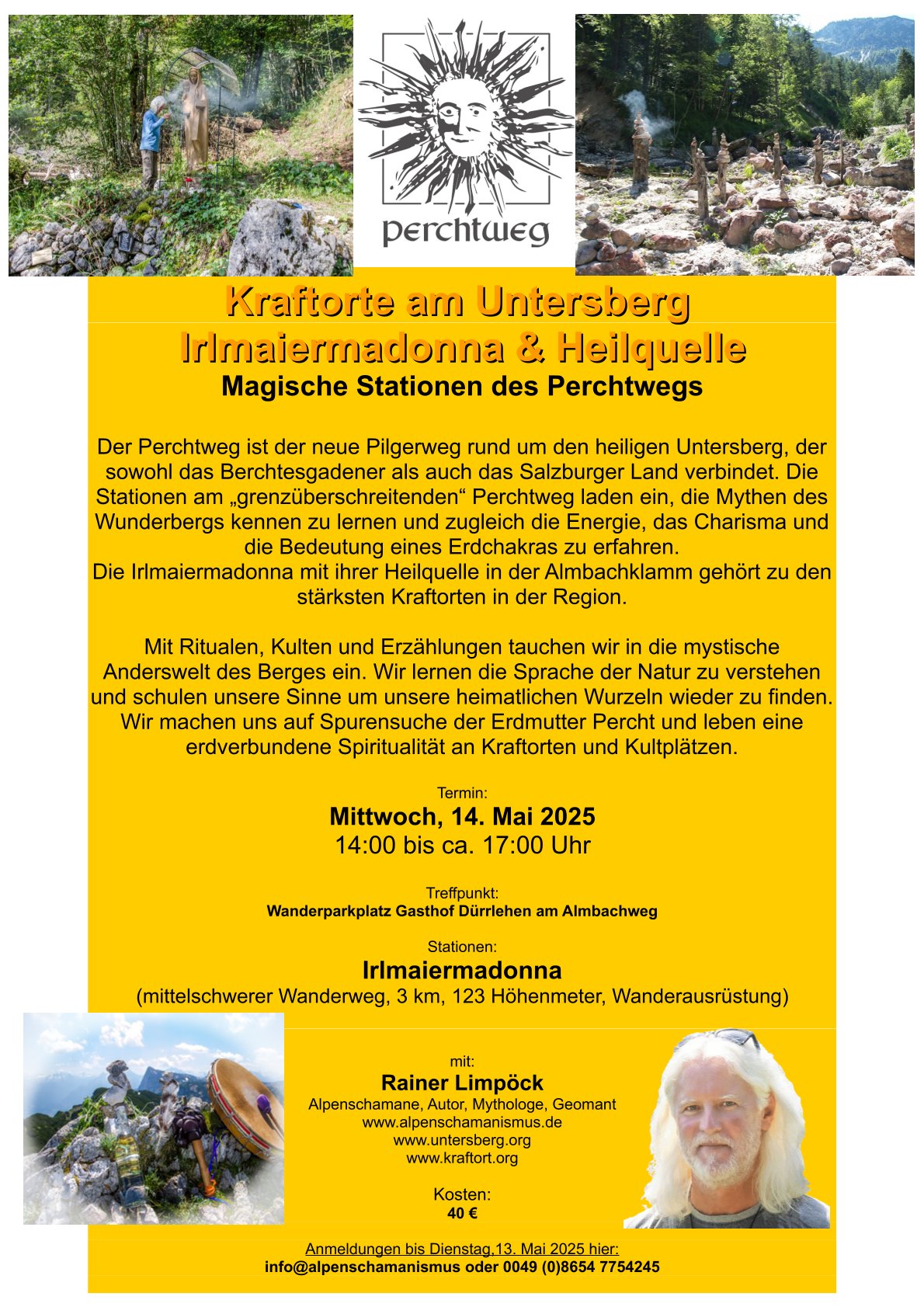 perchtweg

Kraftorte am Untersberg

Irlmaiermadonna & Heilquelle

Magische Stationen des Perchtwegs

Der Perchtweg ist der neue Pilgerweg rund um den heiligen Untersberg, der sowohl das Berchtesgadener als auch das Salzburger Land verbindet. Die Stationen am „grenzüberschreitenden“ Perchtweg laden ein, die Mythen des Wunderbergs kennen zu lernen und zugleich die Energie, das Charisma und die Bedeutung eines Erdchakras zu erfahren.
Die Irlmaiermadonna mit ihrer Heilquelle in der Almbachklamm gehört zu den stärksten Kraftorten in der Region.

Mit Ritualen, Kulten und Erzählungen tauchen wir in die mystische Anderswelt des Berges ein. Wir lernen die Sprache der Natur zu verstehen und schulen unsere Sinne um unsere heimatlichen Wurzeln wieder zu finden. Wir machen uns auf Spurensuche der Erdmutter Percht und leben eine erdverbundene Spiritualität an Kraftorten und Kultplätzen.

Termin:
Mittwoch, 14. Mai 2025
14:00 bis ca. 17:00 Uhr

Treffpunkt:
Wanderparkplatz Gasthof Dürrlehen am Almbachweg

Stationen:
Irlmaiermadonna
(mittelschwerer Wanderweg, 3 km, 123 Höhenmeter, Wanderausrüstung)

mit:
Rainer Limpöck
Alpenschamane, Autor, Mythologe, Geomant
www.alpenschamanismus.de
www.untersberg.org
www.kraftort.org

Kosten:
40 €

Anmeldungen bis Dienstag,13. Mai 2025 hier:
info@alpenschamanismus oder 0049 (0)8654 7754245